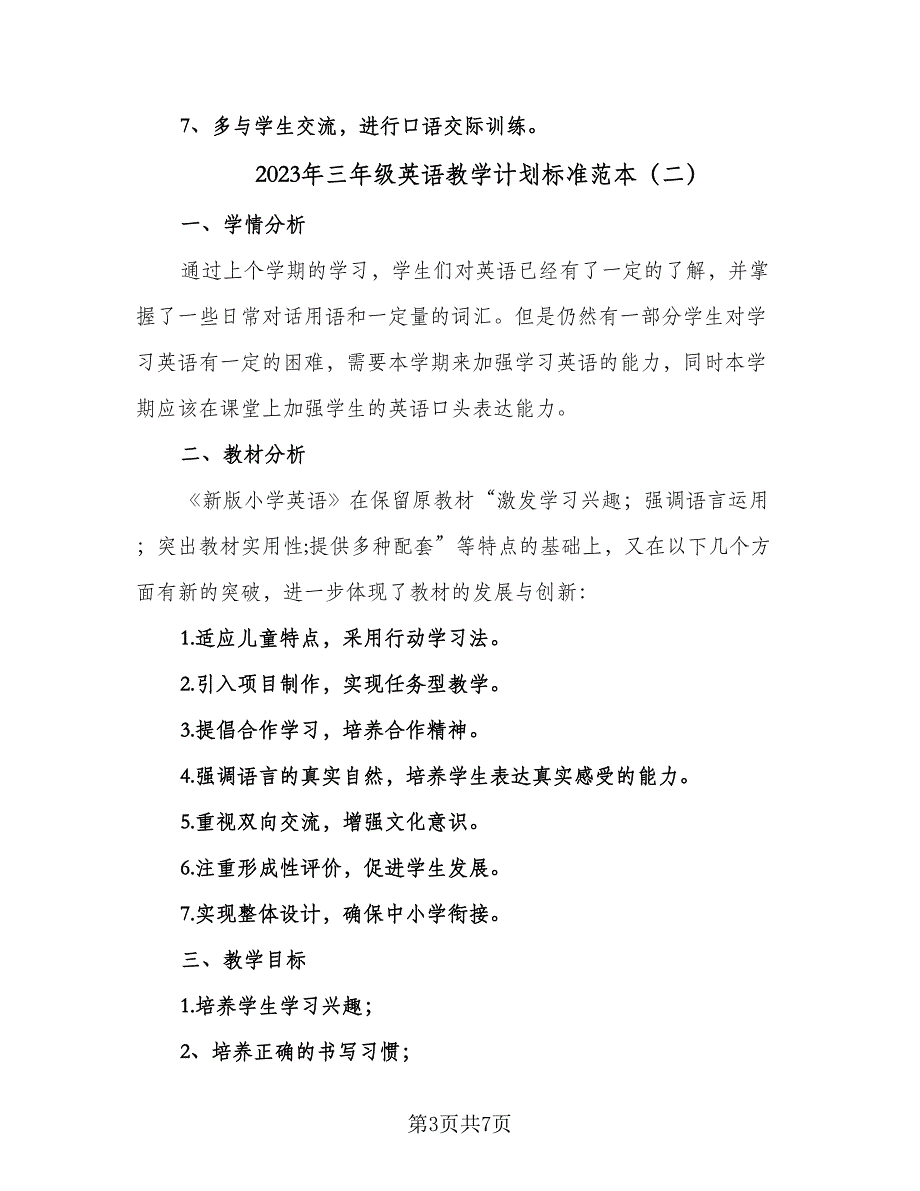 7、多与学生交流，进行口语交际训练。

2023年三年级英语教学计划标准范本（二）

一、学情分析

通过上个学期的学习，学生们对英语已经有了一定的了解，并掌握了一些日常对话用语和一定量的词汇。但是仍然有一部分学生对学习英语有一定的困难，需要本学期来加强学习英语的能力，同时本学期应该在课堂上加强学生的英语口头表达能力。

二、教材分析

《新版小学英语》在保留原教材“激发学习兴趣；强调语言运用；突出教材实用性;提供多种配套”等特点的基础上，又在以下几个方面有新的突破，进一步体现了教材的发展与创新：

1.适应儿童特点，采用行动学习法。

2.引入项目制作，实现任务型教学。

3.提倡合作学习，培养合作精神。

4.强调语言的真实自然，培养学生表达真实感受的能力。

5.重视双向交流，增强文化意识。

6.注重形成性评价，促进学生发展。

7.实现整体设计，确保中小学衔接。

三、教学目标

1.培养学生学习兴趣；

2、培养正确的书写习惯；

第3页共7页